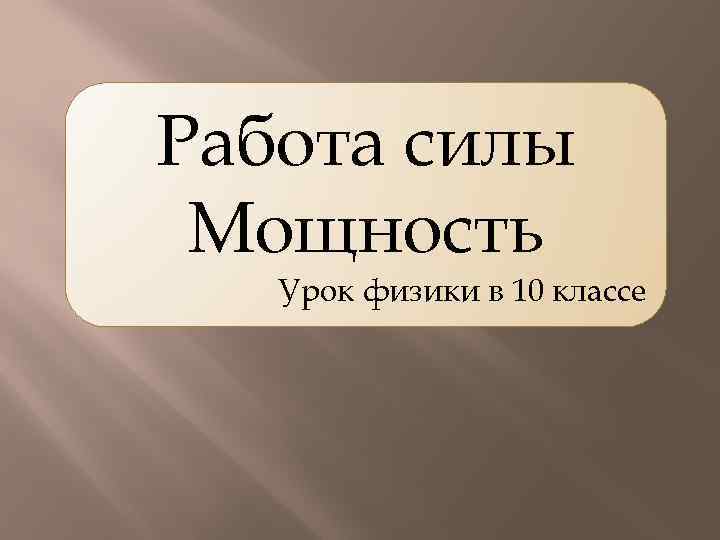 Работа силы
Мощность

Урок физики в 10 классе